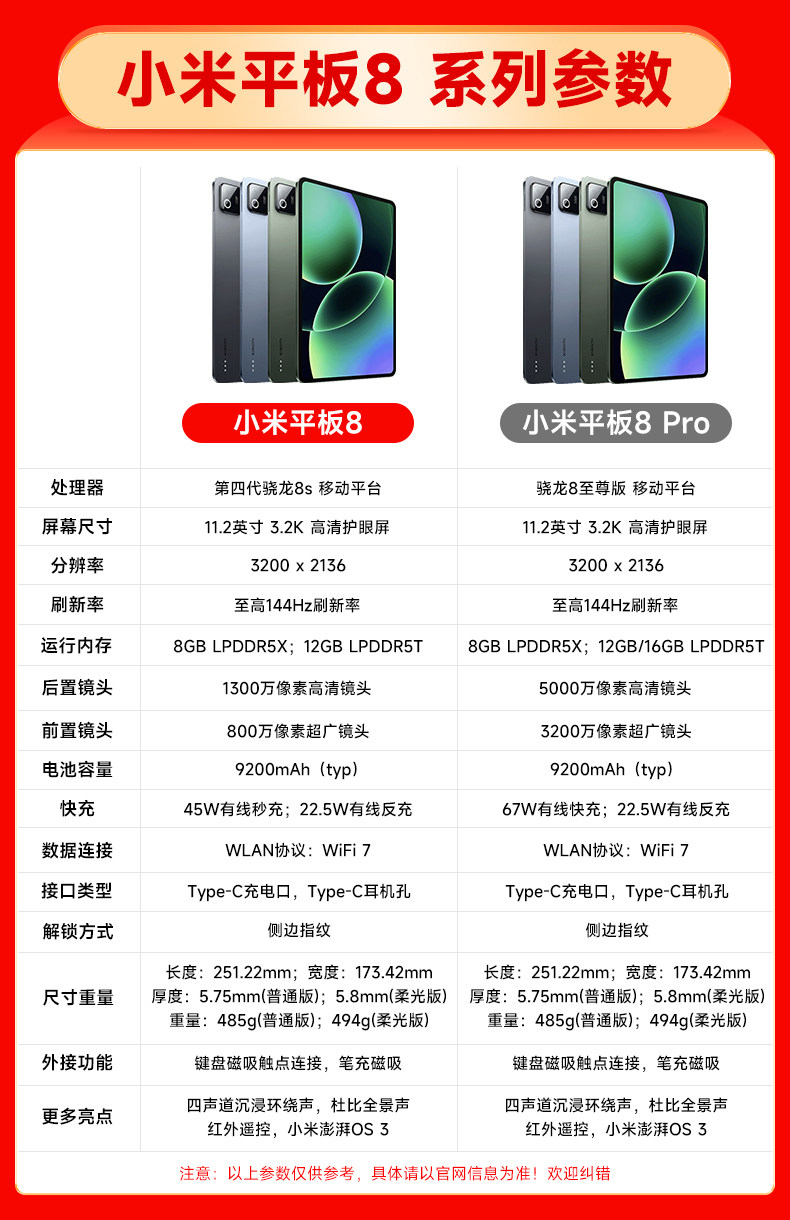 小米平板8 系列参数

|  | 小米平板8 | 小米平板8 Pro |
|---|---|---|
| 处理器 | 第四代骁龙8s 移动平台 | 骁龙8至尊版 移动平台 |
| 屏幕尺寸 | 11.2英寸 3.2K 高清护眼屏 | 11.2英寸 3.2K 高清护眼屏 |
| 分辨率 | 3200 x 2136 | 3200 x 2136 |
| 刷新率 | 至高144Hz刷新率 | 至高144Hz刷新率 |
| 运行内存 | 8GB LPDDR5X；12GB LPDDR5T | 8GB LPDDR5X；12GB/16GB LPDDR5T |
| 后置镜头 | 1300万像素高清镜头 | 5000万像素高清镜头 |
| 前置镜头 | 800万像素超广镜头 | 3200万像素超广镜头 |
| 电池容量 | 9200mAh（typ） | 9200mAh（typ） |
| 快充 | 45W有线秒充；22.5W有线反充 | 67W有线快充；22.5W有线反充 |
| 数据连接 | WLAN协议：WiFi 7 | WLAN协议：WiFi 7 |
| 接口类型 | Type-C充电口，Type-C耳机孔 | Type-C充电口，Type-C耳机孔 |
| 解锁方式 | 侧边指纹 | 侧边指纹 |
| 尺寸重量 | 长度：251.22mm；宽度：173.42mm 厚度：5.75mm(普通版)；5.8mm(柔光版) 重量：485g(普通版)；494g(柔光版) | 长度：251.22mm；宽度：173.42mm 厚度：5.75mm(普通版)；5.8mm(柔光版) 重量：485g(普通版)；494g(柔光版) |
| 外接功能 | 键盘磁吸触点连接，笔充磁吸 | 键盘磁吸触点连接，笔充磁吸 |
| 更多亮点 | 四声道沉浸环绕声，杜比全景声 红外遥控，小米澎湃OS 3 | 四声道沉浸环绕声，杜比全景声 红外遥控，小米澎湃OS 3 |

注意：以上参数仅供参考，具体请以官网信息为准！欢迎纠错